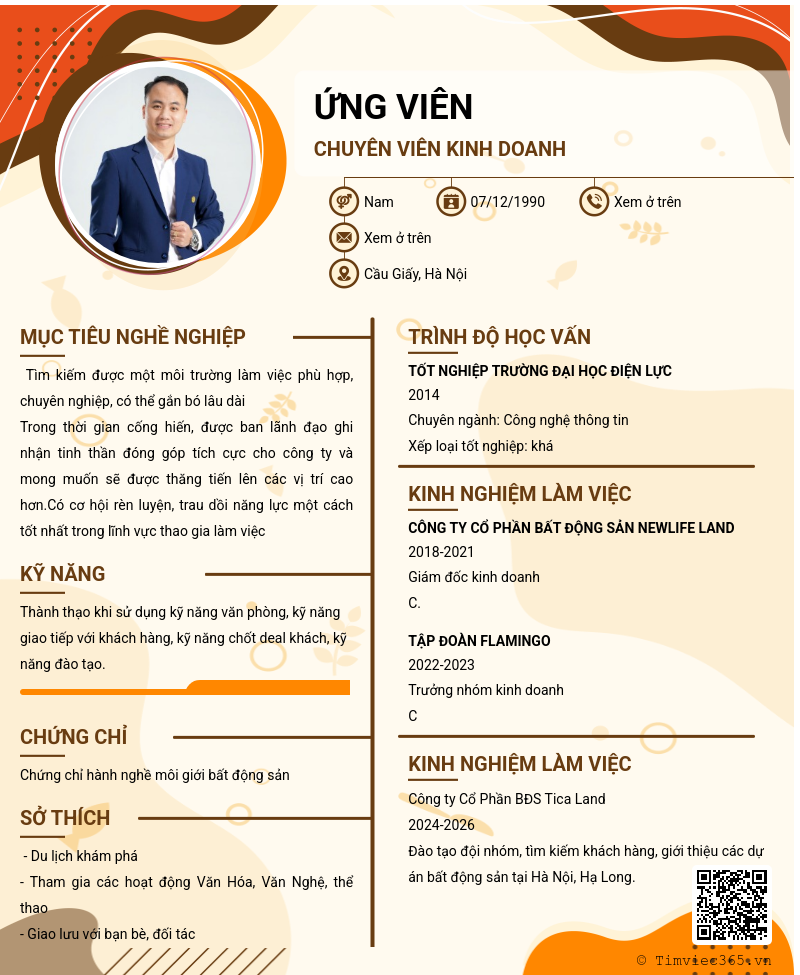 ỨNG VIÊN

CHUYÊN VIÊN KINH DOANH

Nam

07/12/1990

Xem ở trên

Xem ở trên

Cầu Giấy, Hà Nội

MỤC TIÊU NGHỀ NGHIỆP

Tìm kiếm được một môi trường làm việc phù hợp, chuyên nghiệp, có thể gắn bó lâu dài
Trong thời gian cống hiến, được ban lãnh đạo ghi nhận tinh thần đóng góp tích cực cho công ty và mong muốn sẽ được thăng tiến lên các vị trí cao hơn.Có cơ hội rèn luyện, trau dồi năng lực một cách tốt nhất trong lĩnh vực thao gia làm việc

KỸ NĂNG

Thành thạo khi sử dụng kỹ năng văn phòng, kỹ năng giao tiếp với khách hàng, kỹ năng chốt deal khách, kỹ năng đào tạo.

CHỨNG CHỈ

Chứng chỉ hành nghề môi giới bất động sản

SỞ THÍCH

- Du lịch khám phá
- Tham gia các hoạt động Văn Hóa, Văn Nghệ, thể thao
- Giao lưu với bạn bè, đối tác

TRÌNH ĐỘ HỌC VẤN

TỐT NGHIỆP TRƯỜNG ĐẠI HỌC ĐIỆN LỰC
2014
Chuyên ngành: Công nghệ thông tin
Xếp loại tốt nghiệp: khá

KINH NGHIỆM LÀM VIỆC

CÔNG TY CỔ PHẦN BẤT ĐỘNG SẢN NEWLIFE LAND
2018-2021
Giám đốc kinh doanh
C.

TẬP ĐOÀN FLAMINGO
2022-2023
Trưởng nhóm kinh doanh
C

KINH NGHIỆM LÀM VIỆC

Công ty Cổ Phần BĐS Tica Land
2024-2026
Đào tạo đội nhóm, tìm kiếm khách hàng, giới thiệu các dự án bất động sản tại Hà Nội, Hạ Long.

© Timviec365.vn